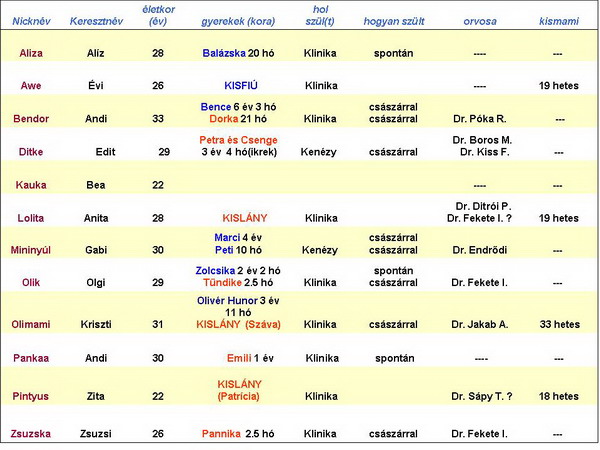 | Nicknév | Keresztnév | életkor (év) | gyerekek (kora) | hol szül(t) | hogyan szült | orvosa | kismami |
|---|---|---|---|---|---|---|---|
| Aliza | Alíz | 28 | Balázska 20 hó | Klinika | spontán | ---- | --- |
| Awe | Évi | 26 | KISFIÚ | Klinika | | ---- | 19 hetes |
| Bendor | Andi | 33 | Bence 6 év 3 hó Dorka 21 hó | Klinika | császárral császárral | Dr. Póka R. | --- |
| Ditke | Edit | 29 | Petra és Csenge 3 év 4 hó(ikrek) | Kenézy | császárral | Dr. Boros M. Dr. Kiss F. | --- |
| Kauka | Bea | 22 | | | | ---- | --- |
| Lolita | Anita | 28 | KISLÁNY | Klinika | | Dr. Ditrói P. Dr. Fekete I. ? | 19 hetes |
| Mininyúl | Gabi | 30 | Marci 4 év Peti 10 hó | Kenézy | császárral császárral | Dr. Endrődi | --- |
| Olik | Olgi | 29 | Zolcsika 2 év 2 hó Tündike 2.5 hó | Klinika | spontán császárral | Dr. Fekete I. | --- |
| Olimami | Kriszti | 31 | Olivér Hunor 3 év 11 hó KISLÁNY (Száva) | Klinika | császárral | Dr. Jakab A. | 33 hetes |
| Pankaa | Andi | 30 | Emili 1 év | Klinika | spontán | ---- | --- |
| Pintyus | Zita | 22 | KISLÁNY (Patrícia) | Klinika | | Dr. Sápy T. ? | 18 hetes |
| Zsuzska | Zsuzsi | 26 | Pannika 2.5 hó | Klinika | császárral | Dr. Fekete I. | --- |